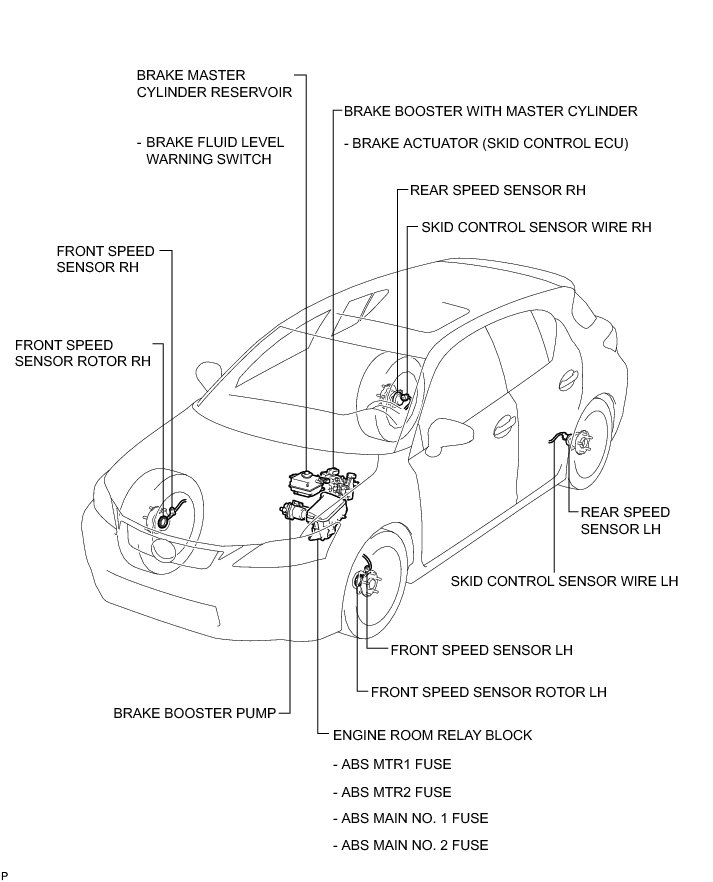 BRAKE MASTER CYLINDER RESERVOIR

- BRAKE FLUID LEVEL WARNING SWITCH

BRAKE BOOSTER WITH MASTER CYLINDER

- BRAKE ACTUATOR (SKID CONTROL ECU)

REAR SPEED SENSOR RH

SKID CONTROL SENSOR WIRE RH

FRONT SPEED SENSOR RH

FRONT SPEED SENSOR ROTOR RH

REAR SPEED SENSOR LH

SKID CONTROL SENSOR WIRE LH

FRONT SPEED SENSOR LH

FRONT SPEED SENSOR ROTOR LH

BRAKE BOOSTER PUMP

ENGINE ROOM RELAY BLOCK

- ABS MTR1 FUSE

- ABS MTR2 FUSE

- ABS MAIN NO. 1 FUSE

- ABS MAIN NO. 2 FUSE

P